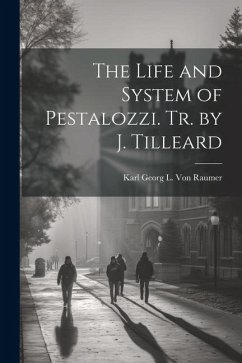 The Life and System of Pestalozzi. Tr. by J. Tilleard

Karl Georg L. Von Raumer